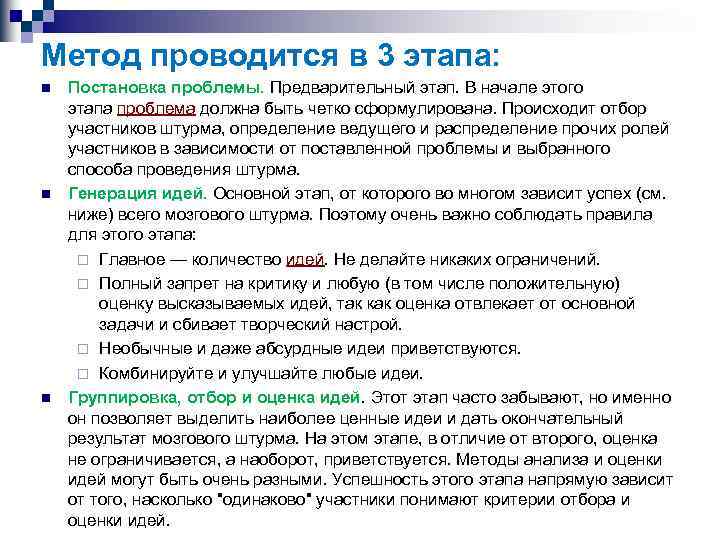 Метод проводится в 3 этапа:

Постановка проблемы. Предварительный этап. В начале этого этапа проблема должна быть четко сформулирована. Происходит отбор участников штурма, определение ведущего и распределение прочих ролей участников в зависимости от поставленной проблемы и выбранного способа проведения штурма.

Генерация идей. Основной этап, от которого во многом зависит успех (см. ниже) всего мозгового штурма. Поэтому очень важно соблюдать правила для этого этапа:

Главное — количество идей. Не делайте никаких ограничений.

Полный запрет на критику и любую (в том числе положительную) оценку высказываемых идей, так как оценка отвлекает от основной задачи и сбивает творческий настрой.

Необычные и даже абсурдные идеи приветствуются.

Комбинируйте и улучшайте любые идеи.

Группировка, отбор и оценка идей. Этот этап часто забывают, но именно он позволяет выделить наиболее ценные идеи и дать окончательный результат мозгового штурма. На этом этапе, в отличие от второго, оценка не ограничивается, а наоборот, приветствуется. Методы анализа и оценки идей могут быть очень разными. Успешность этого этапа напрямую зависит от того, насколько "одинаково" участники понимают критерии отбора и оценки идей.